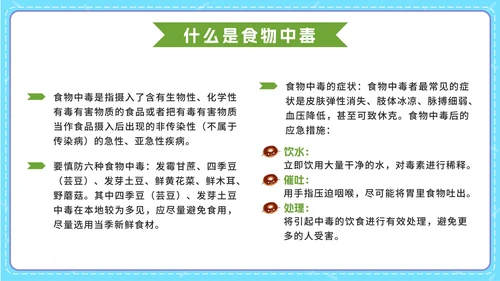 什么是食物中毒

食物中毒是指摄入了含有生物性、化学性有毒有害物质的食品或者把有毒有害物质当作食品摄入后出现的非传染性（不属于传染病）的急性、亚急性疾病。

要慎防六种食物中毒：发霉甘蔗、四季豆（芸豆）、发芽土豆、鲜黄花菜、鲜木耳、野蘑菇。其中四季豆（芸豆）、发芽土豆中毒在本地较为多见，应尽量避免食用，尽量选用当季新鲜食材。

食物中毒的症状：食物中毒者最常见的症状是皮肤弹性消失、肢体冰凉、脉搏细弱、血压降低，甚至可致休克。食物中毒后的应急措施：

饮水：
立即饮用大量干净的水，对毒素进行稀释。

催吐：
用手指压迫咽喉，尽可能将胃里食物吐出。

处理：
将引起中毒的饮食进行有效处理，避免更多的人受害。